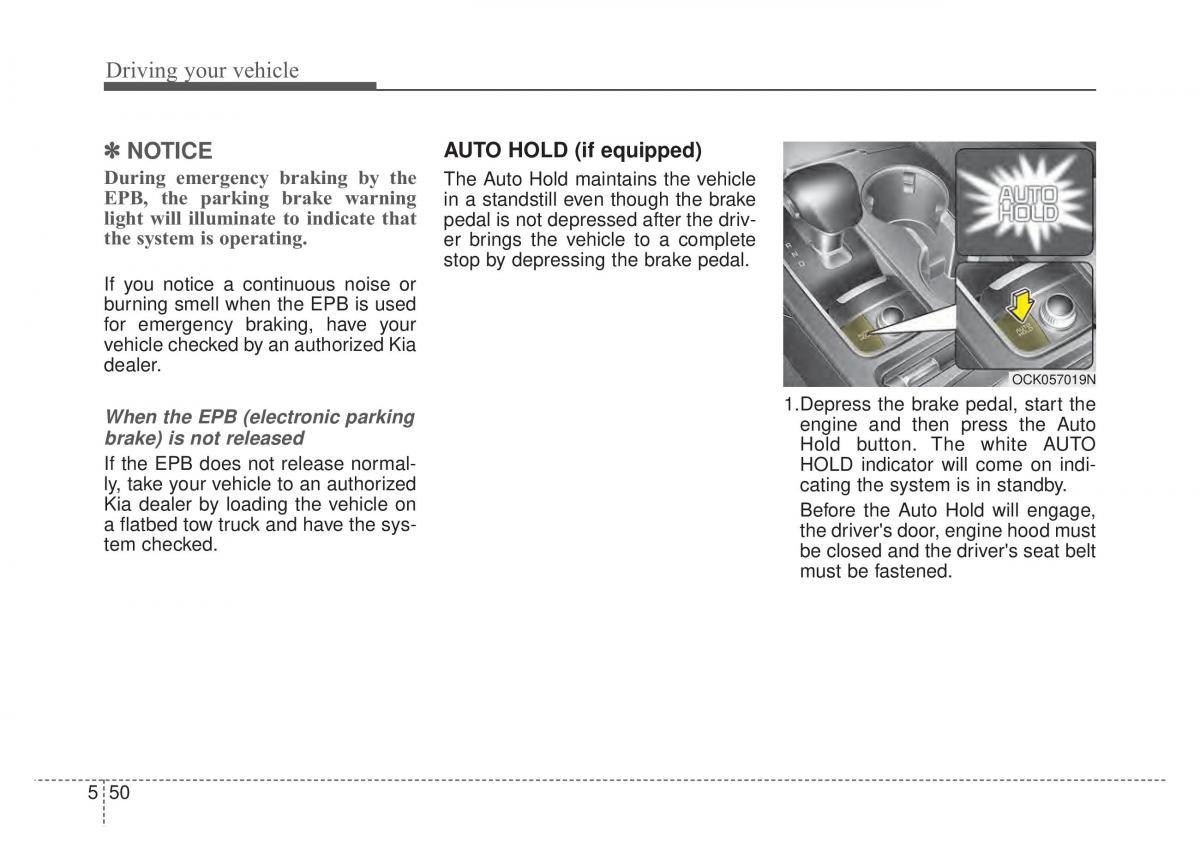 Driving your vehicle

✽ NOTICE

During emergency braking by the EPB, the parking brake warning light will illuminate to indicate that the system is operating.

If you notice a continuous noise or burning smell when the EPB is used for emergency braking, have your vehicle checked by an authorized Kia dealer.

When the EPB (electronic parking brake) is not released

If the EPB does not release normally, take your vehicle to an authorized Kia dealer by loading the vehicle on a flatbed tow truck and have the system checked.

AUTO HOLD (if equipped)

The Auto Hold maintains the vehicle in a standstill even though the brake pedal is not depressed after the driver brings the vehicle to a complete stop by depressing the brake pedal.

AUTO HOLD

OCK057019N

1.Depress the brake pedal, start the engine and then press the Auto Hold button. The white AUTO HOLD indicator will come on indicating the system is in standby.

Before the Auto Hold will engage, the driver's door, engine hood must be closed and the driver's seat belt must be fastened.

5 50